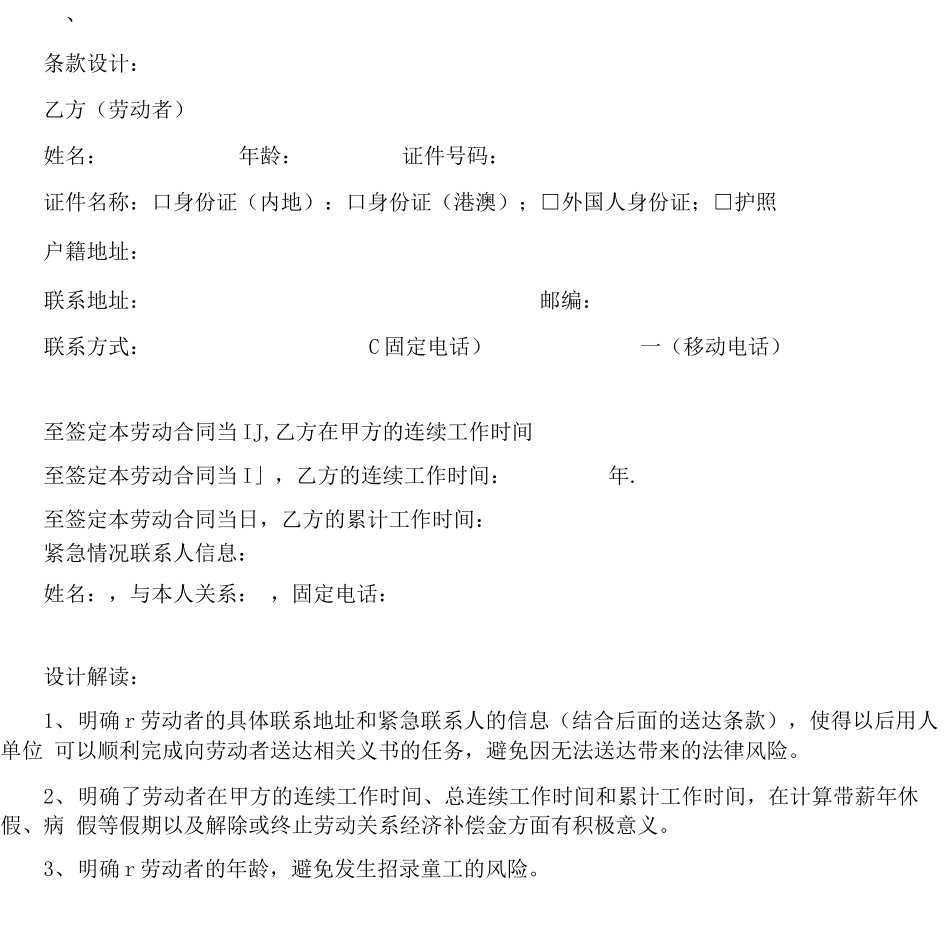 、

条款设计：

乙方（劳动者）

姓名： 年龄： 证件号码：

证件名称：口身份证（内地）：口身份证（港澳）；□外国人身份证；□护照

户籍地址：

联系地址： 邮编：

联系方式： C固定电话） 一（移动电话）

至签定本劳动合同当IJ,乙方在甲方的连续工作时间

至签定本劳动合同当I」，乙方的连续工作时间： 年.

至签定本劳动合同当日，乙方的累计工作时间：
紧急情况联系人信息：

姓名：，与本人关系： ，固定电话：

设计解读：

1、明确r劳动者的具体联系地址和紧急联系人的信息（结合后面的送达条款），使得以后用人单位 可以顺利完成向劳动者送达相关义书的任务，避免因无法送达带来的法律风险。

2、明确了劳动者在甲方的连续工作时间、总连续工作时间和累计工作时间，在计算带薪年休假、病 假等假期以及解除或终止劳动关系经济补偿金方面有积极意义。

3、明确r劳动者的年龄，避免发生招录童工的风险。